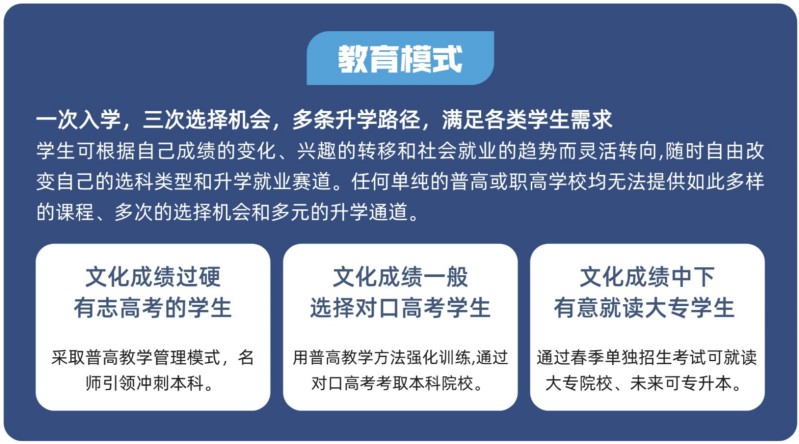 教育模式

一次入学，三次选择机会，多条升学路径，满足各类学生需求

学生可根据自己成绩的变化、兴趣的转移和社会就业的趋势而灵活转向,随时自由改变自己的选科类型和升学就业赛道。任何单纯的普高或职高学校均无法提供如此多样的课程、多次的选择机会和多元的升学通道。

文化成绩过硬
有志高考的学生

采取普高教学管理模式，名师引领冲刺本科。

文化成绩一般
选择对口高考学生

用普高教学方法强化训练,通过对口高考考取本科院校。

文化成绩中下
有意就读大专学生

通过春季单独招生考试可就读大专院校、未来可专升本。